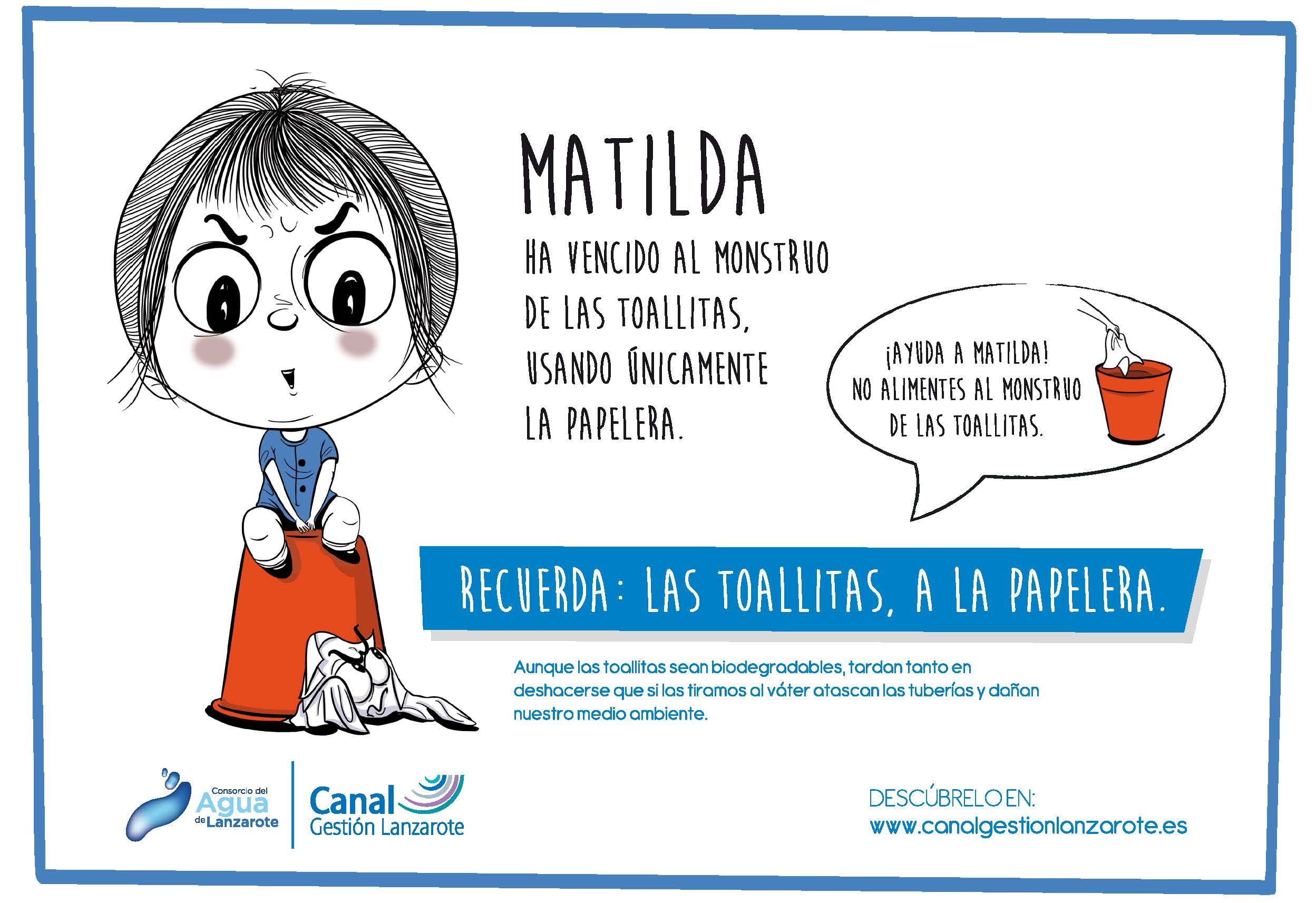 MATILDA

HA VENCIDO AL MONSTRUO DE LAS TOALLITAS, USANDO ÚNICAMENTE LA PAPELERA.

¡AYUDA A MATILDA! NO ALIMENTES AL MONSTRUO DE LAS TOALLITAS.

RECUERDA: LAS TOALLITAS, A LA PAPELERA.

Aunque las toallitas sean biodegradables, tardan tanto en deshacerse que si las tiramos al váter atascan las tuberías y dañan nuestro medio ambiente.

Consorcio del Agua de Lanzarote

Canal Gestión Lanzarote

DESCÚBRELO EN:
www.canalgestionlanzarote.es